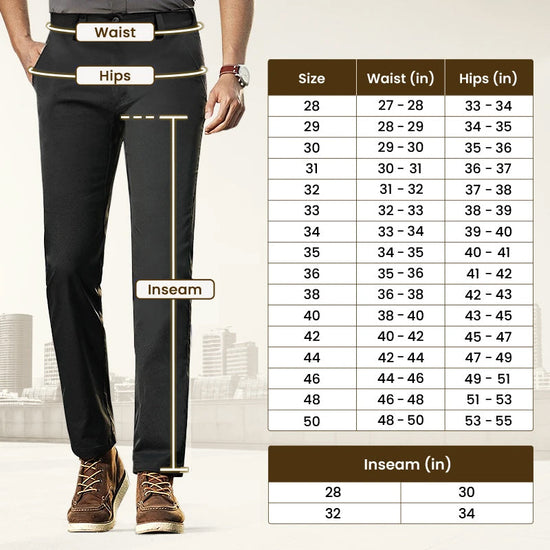 Waist

Hips

Inseam

| Size | Waist (in) | Hips (in) |
|---|---|---|
| 28 | 27 - 28 | 33 - 34 |
| 29 | 28 - 29 | 34 - 35 |
| 30 | 29 - 30 | 35 - 36 |
| 31 | 30 - 31 | 36 - 37 |
| 32 | 31 - 32 | 37 - 38 |
| 33 | 32 - 33 | 38 - 39 |
| 34 | 33 - 34 | 39 - 40 |
| 35 | 34 - 35 | 40 - 41 |
| 36 | 35 - 36 | 41 - 42 |
| 38 | 36 - 38 | 42 - 43 |
| 40 | 38 - 40 | 43 - 45 |
| 42 | 40 - 42 | 45 - 47 |
| 44 | 42 - 44 | 47 - 49 |
| 46 | 44 - 46 | 49 - 51 |
| 48 | 46 - 48 | 51 - 53 |
| 50 | 48 - 50 | 53 - 55 |

| Inseam (in) | |
|---|---|
| 28 | 30 |
| 32 | 34 |